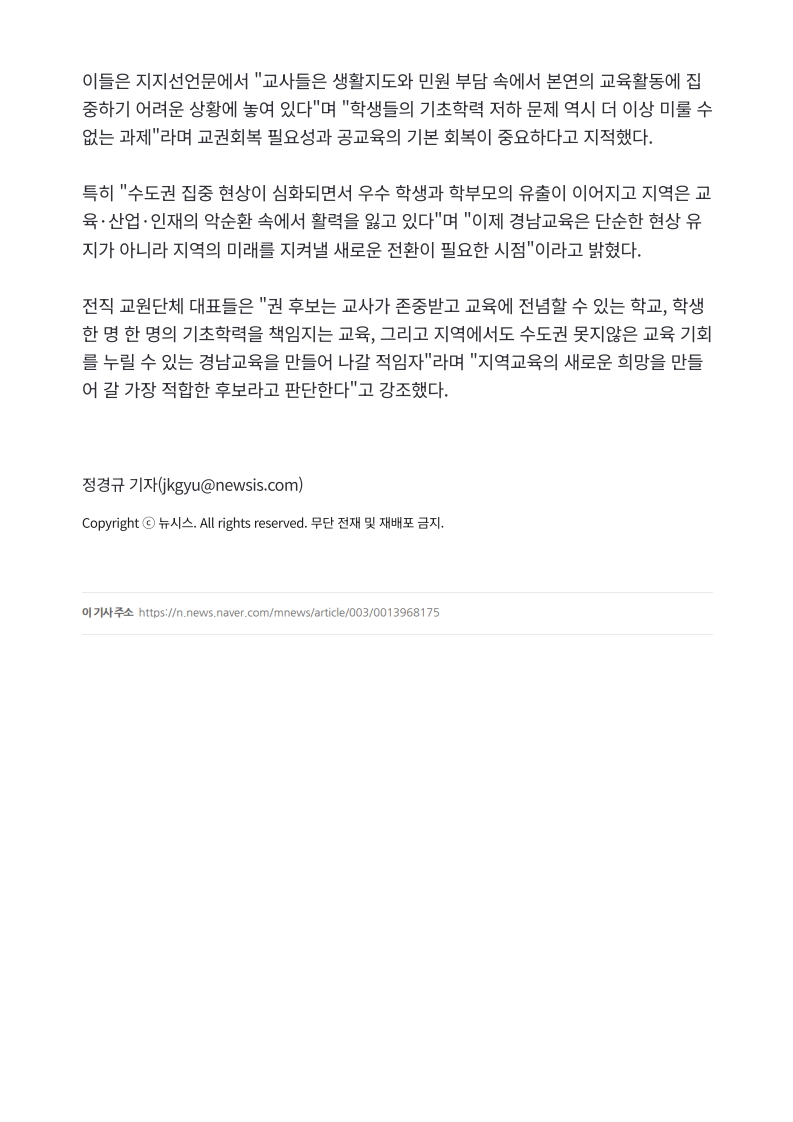 이들은 지지선언문에서 "교사들은 생활지도와 민원 부담 속에서 본연의 교육활동에 집중하기 어려운 상황에 놓여 있다"며 "학생들의 기초학력 저하 문제 역시 더 이상 미룰 수 없는 과제"라며 교권회복 필요성과 공교육의 기본 회복이 중요하다고 지적했다.

특히 "수도권 집중 현상이 심화되면서 우수 학생과 학부모의 유출이 이어지고 지역은 교육·산업·인재의 악순환 속에서 활력을 잃고 있다"며 "이제 경남교육은 단순한 현상 유지가 아니라 지역의 미래를 지켜낼 새로운 전환이 필요한 시점"이라고 밝혔다.

전직 교원단체 대표들은 "권 후보는 교사가 존중받고 교육에 전념할 수 있는 학교, 학생 한 명 한 명의 기초학력을 책임지는 교육, 그리고 지역에서도 수도권 못지않은 교육 기회를 누릴 수 있는 경남교육을 만들어 나갈 적임자"라며 "지역교육의 새로운 희망을 만들어 갈 가장 적합한 후보라고 판단한다"고 강조했다.

정경규 기자(jkgyu@newsis.com)

Copyright ⓒ 뉴시스. All rights reserved. 무단 전재 및 재배포 금지.

이 기사 주소 https://n.news.naver.com/mnews/article/003/0013968175